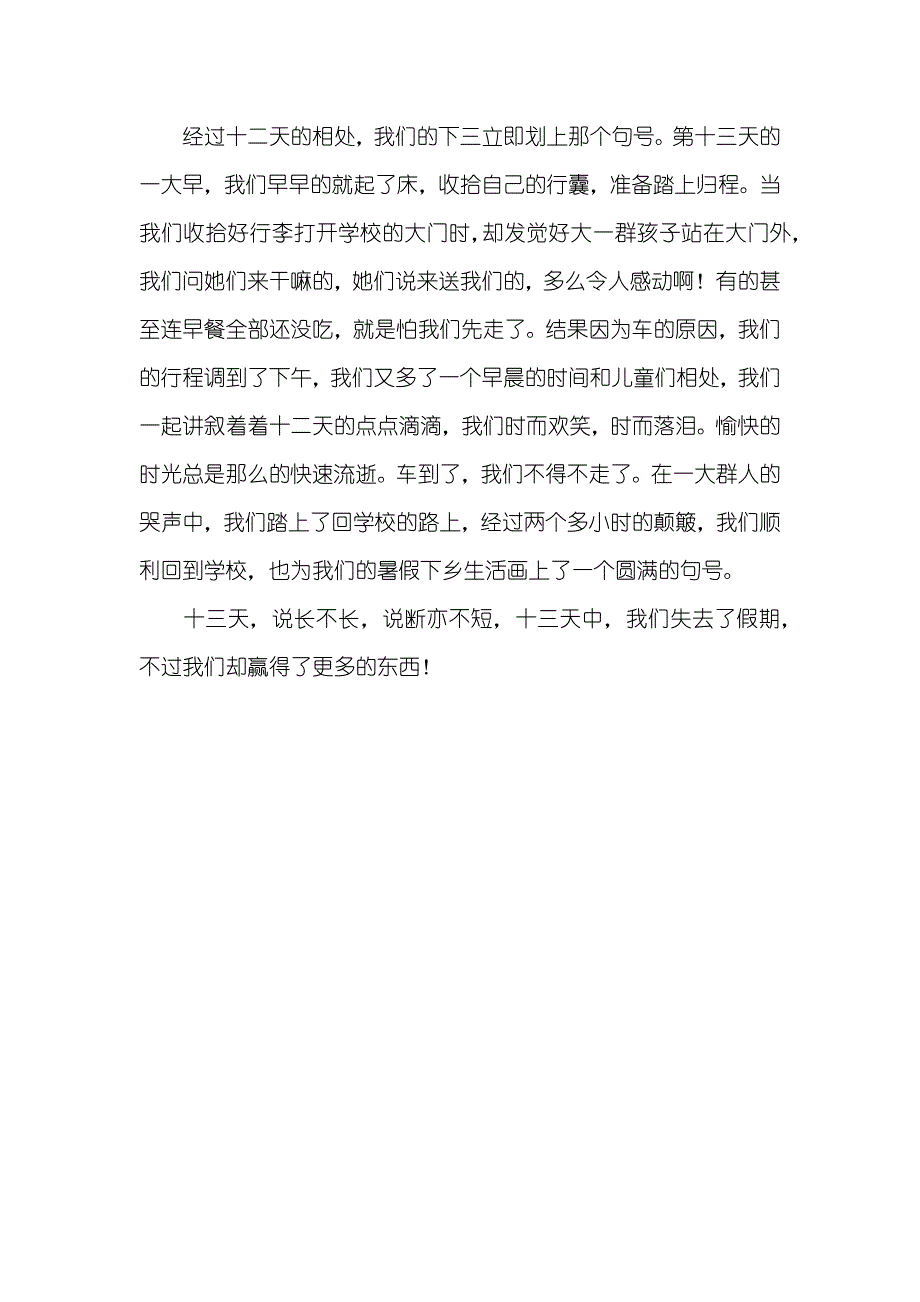 经过十二天的相处，我们的下三立即划上那个句号。第十三天的一大早，我们早早的就起了床，收拾自己的行囊，准备踏上归程。当我们收拾好行李打开学校的大门时，却发觉好大一群孩子站在大门外，我们问她们来干嘛的，她们说来送我们的，多么令人感动啊！有的甚至连早餐全部还没吃，就是怕我们先走了。结果因为车的原因，我们的行程调到了下午，我们又多了一个早晨的时间和儿童们相处，我们一起讲叙着着十二天的点点滴滴，我们时而欢笑，时而落泪。愉快的时光总是那么的快速流逝。车到了，我们不得不走了。在一大群人的哭声中，我们踏上了回学校的路上，经过两个多小时的颠簸，我们顺利回到学校，也为我们的暑假下乡生活画上了一个圆满的句号。

十三天，说长不长，说断亦不短，十三天中，我们失去了假期，不过我们却赢得了更多的东西！